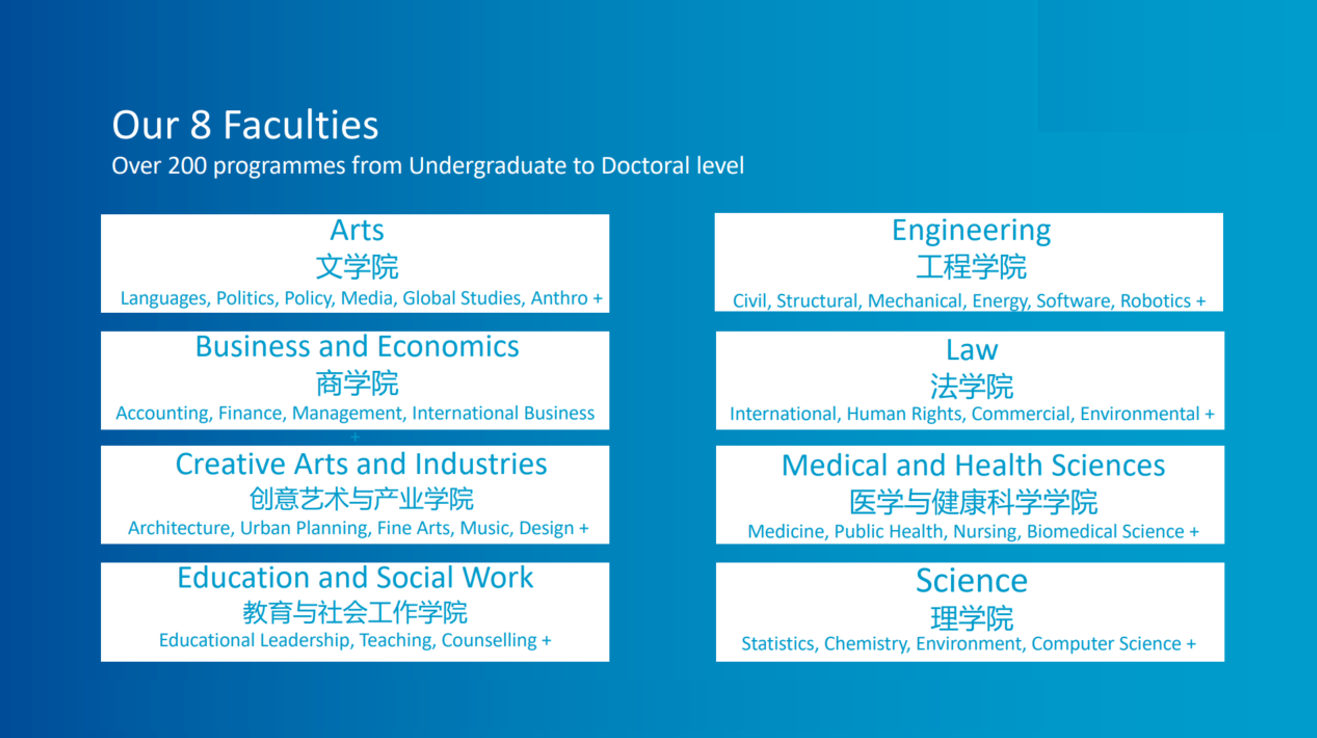 Our 8 Faculties
Over 200 programmes from Undergraduate to Doctoral level

Arts
文学院
Languages, Politics, Policy, Media, Global Studies, Anthro +

Business and Economics
商学院
Accounting, Finance, Management, International Business +

Creative Arts and Industries
创意艺术与产业学院
Architecture, Urban Planning, Fine Arts, Music, Design +

Education and Social Work
教育与社会工作学院
Educational Leadership, Teaching, Counselling +

Engineering
工程学院
Civil, Structural, Mechanical, Energy, Software, Robotics +

Law
法学院
International, Human Rights, Commercial, Environmental +

Medical and Health Sciences
医学与健康科学学院
Medicine, Public Health, Nursing, Biomedical Science +

Science
理学院
Statistics, Chemistry, Environment, Computer Science +